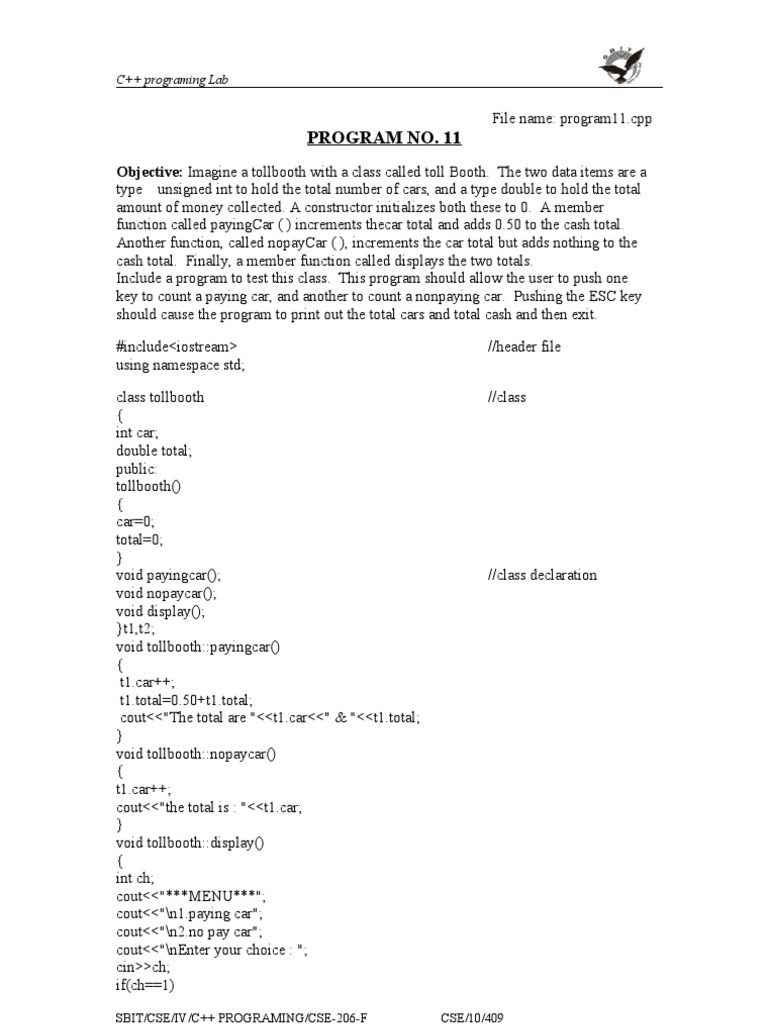 C++ programing Lab

File name: program11.cpp

PROGRAM NO. 11

Objective: Imagine a tollbooth with a class called toll Booth. The two data items are a type unsigned int to hold the total number of cars, and a type double to hold the total amount of money collected. A constructor initializes both these to 0. A member function called payingCar ( ) increments thecar total and adds 0.50 to the cash total. Another function, called nopayCar ( ), increments the car total but adds nothing to the cash total. Finally, a member function called displays the two totals.
Include a program to test this class. This program should allow the user to push one key to count a paying car, and another to count a nonpaying car. Pushing the ESC key should cause the program to print out the total cars and total cash and then exit.

#include<iostream> //header file
using namespace std;

class tollbooth //class
{
int car;
double total;
public:
tollbooth()
{
car=0;
total=0;
}
void payingcar(); //class declaration
void nopaycar();
void display();
}t1,t2;
void tollbooth::payingcar()
{
t1.car++;
t1.total=0.50+t1.total;
cout<<"The total are "<<t1.car<<" & "<<t1.total;
}
void tollbooth::nopaycar()
{
t1.car++;
cout<<"the total is : "<<t1.car;
}
void tollbooth::display()
{
int ch;
cout<<"***MENU***";
cout<<"\n1.paying car";
cout<<"\n2.no pay car";
cout<<"\nEnter your choice : ";
cin>>ch;
if(ch==1)

SBIT/CSE/IV/C++ PROGRAMING/CSE-206-F CSE/10/409